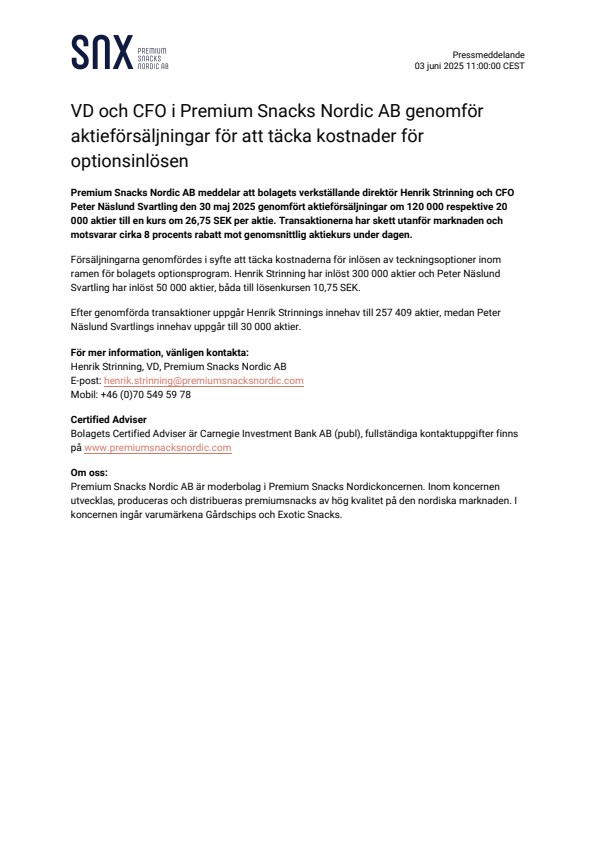 SNX PREMIUM SNACKS NORDIC AB

Pressmeddelande
03 juni 2025 11:00:00 CEST

VD och CFO i Premium Snacks Nordic AB genomför aktieförsäljningar för att täcka kostnader för optionsinlösen

Premium Snacks Nordic AB meddelar att bolagets verkställande direktör Henrik Strinning och CFO Peter Näslund Svartling den 30 maj 2025 genomfört aktieförsäljningar om 120 000 respektive 20 000 aktier till en kurs om 26,75 SEK per aktie. Transaktionerna har skett utanför marknaden och motsvarar cirka 8 procents rabatt mot genomsnittlig aktiekurs under dagen.

Försäljningarna genomfördes i syfte att täcka kostnaderna för inlösen av teckningsoptioner inom ramen för bolagets optionsprogram. Henrik Strinning har inlöst 300 000 aktier och Peter Näslund Svartling har inlöst 50 000 aktier, båda till lösenkursen 10,75 SEK.

Efter genomförda transaktioner uppgår Henrik Strinnings innehav till 257 409 aktier, medan Peter Näslund Svartlings innehav uppgår till 30 000 aktier.

För mer information, vänligen kontakta:
Henrik Strinning, VD, Premium Snacks Nordic AB
E-post: henrik.strinning@premiumsnacksnordic.com
Mobil: +46 (0)70 549 59 78

Certified Adviser
Bolagets Certified Adviser är Carnegie Investment Bank AB (publ), fullständiga kontaktuppgifter finns på www.premiumsnacksnordic.com

Om oss:
Premium Snacks Nordic AB är moderbolag i Premium Snacks Nordickoncernen. Inom koncernen utvecklas, produceras och distribueras premiumsnacks av hög kvalitet på den nordiska marknaden. I koncernen ingår varumärkena Gårdschips och Exotic Snacks.